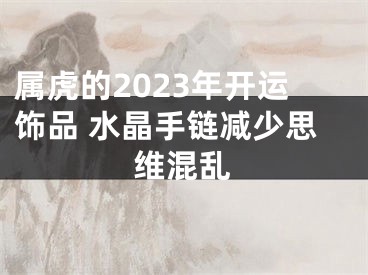 属虎的2023年开运饰品 水晶手链减少思维混乱